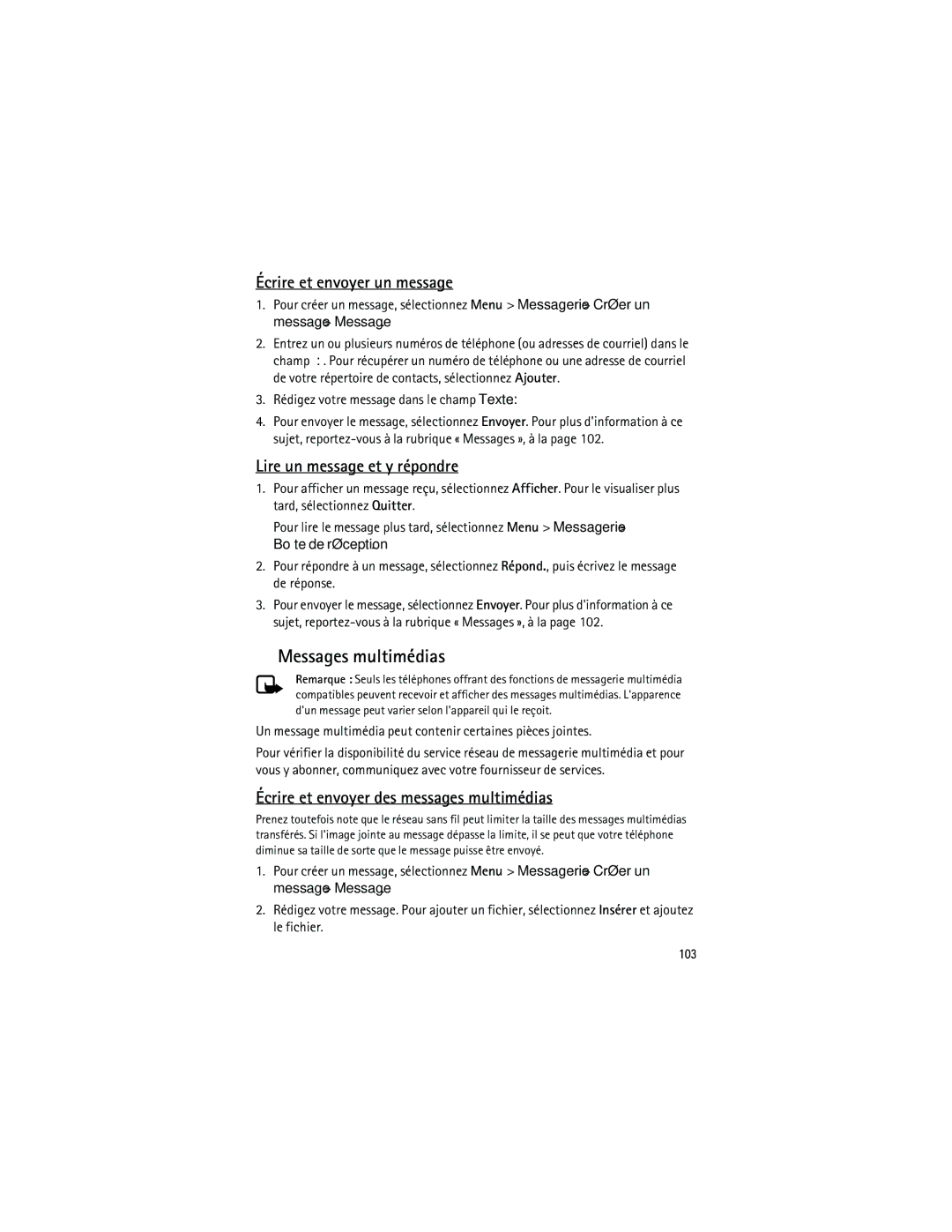 Écrire et envoyer un message

1. Pour créer un message, sélectionnez Menu > Messagerie > CrØer un message > Message

2. Entrez un ou plusieurs numéros de téléphone (ou adresses de courriel) dans le champ : . Pour récupérer un numéro de téléphone ou une adresse de courriel de votre répertoire de contacts, sélectionnez Ajouter.

3. Rédigez votre message dans le champ Texte:

4. Pour envoyer le message, sélectionnez Envoyer. Pour plus d'information à ce sujet, reportez-vous à la rubrique « Messages », à la page 102.

Lire un message et y répondre

1. Pour afficher un message reçu, sélectionnez Afficher. Pour le visualiser plus tard, sélectionnez Quitter.

Pour lire le message plus tard, sélectionnez Menu > Messagerie > Bo te de rØception

2. Pour répondre à un message, sélectionnez Répond., puis écrivez le message de réponse.

3. Pour envoyer le message, sélectionnez Envoyer. Pour plus d'information à ce sujet, reportez-vous à la rubrique « Messages », à la page 102.

Messages multimédias

Remarque : Seuls les téléphones offrant des fonctions de messagerie multimédia compatibles peuvent recevoir et afficher des messages multimédias. L'apparence d'un message peut varier selon l'appareil qui le reçoit.

Un message multimédia peut contenir certaines pièces jointes.

Pour vérifier la disponibilité du service réseau de messagerie multimédia et pour vous y abonner, communiquez avec votre fournisseur de services.

Écrire et envoyer des messages multimédias

Prenez toutefois note que le réseau sans fil peut limiter la taille des messages multimédias transférés. Si l'image jointe au message dépasse la limite, il se peut que votre téléphone diminue sa taille de sorte que le message puisse être envoyé.

1. Pour créer un message, sélectionnez Menu > Messagerie > CrØer un message > Message

2. Rédigez votre message. Pour ajouter un fichier, sélectionnez Insérer et ajoutez le fichier.

103